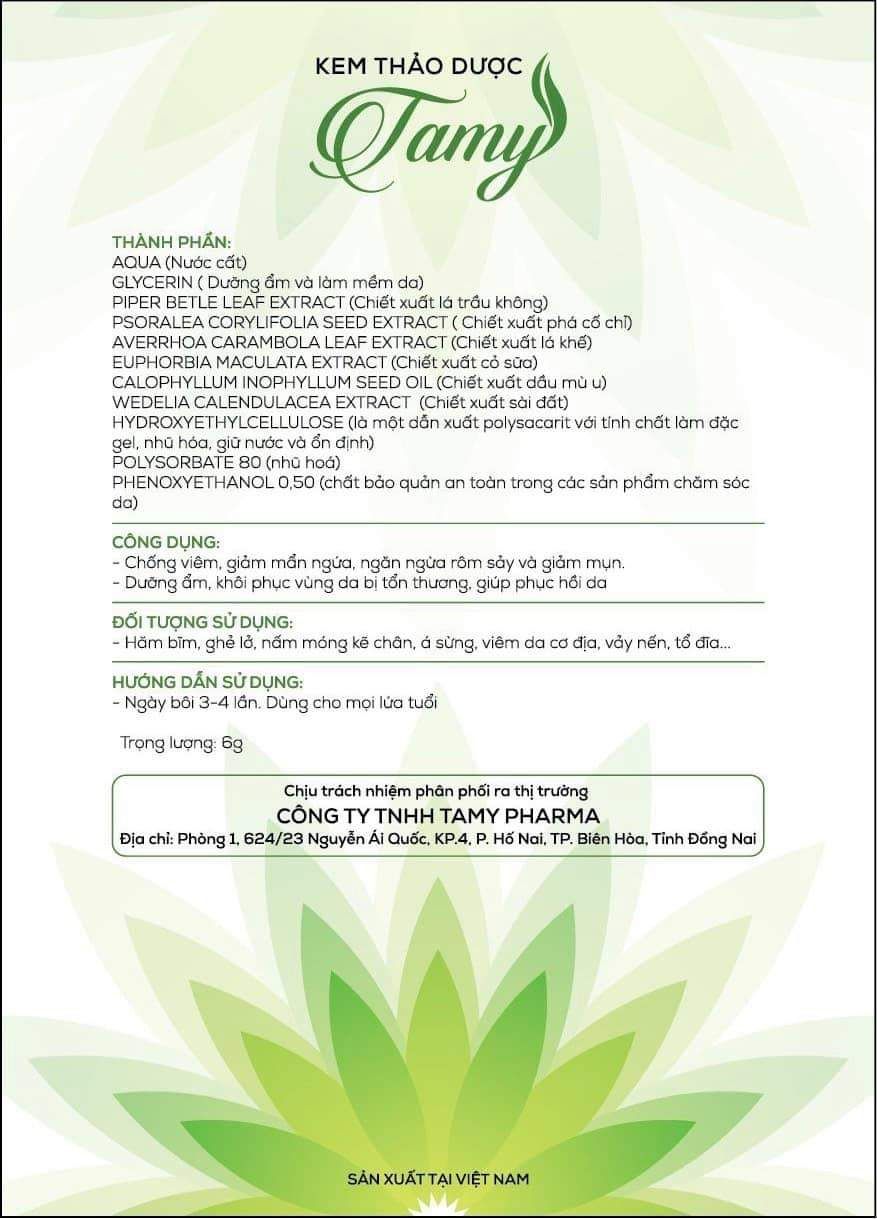 KEM THẢO DƯỢC
Tamy

THÀNH PHẦN:
AQUA (Nước cất)
GLYCERIN ( Dưỡng ẩm và làm mềm da)
PIPER BETLE LEAF EXTRACT (Chiết xuất lá trầu không)
PSORALEA CORYLIFOLIA SEED EXTRACT ( Chiết xuất phá cố chỉ)
AVERRHOA CARAMBOLA LEAF EXTRACT (Chiết xuất lá khế)
EUPHORBIA MACULATA EXTRACT (Chiết xuất cỏ sữa)
CALOPHYLLUM INOPHYLLUM SEED OIL (Chiết xuất dầu mù u)
WEDELIA CALENDULACEA EXTRACT (Chiết xuất sài đất)
HYDROXYETHYLCELLULOSE (là một dẫn xuất polysacarit với tính chất làm đặc gel, nhũ hóa, giữ nước và ổn định)
POLYSORBATE 80 (nhũ hoá)
PHENOXYETHANOL 0,50 (chất bảo quản an toàn trong các sản phẩm chăm sóc da)

CÔNG DỤNG:
- Chống viêm, giảm mẩn ngứa, ngăn ngừa rôm sảy và giảm mụn.
- Dưỡng ẩm, khôi phục vùng da bị tổn thương, giúp phục hồi da

ĐỐI TƯỢNG SỬ DỤNG:
- Hăm bỉm, ghẻ lở, nấm móng kẽ chân, á sừng, viêm da cơ địa, vảy nến, tổ đỉa...

HƯỚNG DẪN SỬ DỤNG:
- Ngày bôi 3-4 lần. Dùng cho mọi lứa tuổi

Trọng lượng: 6g

Chịu trách nhiệm phân phối ra thị trường
CÔNG TY TNHH TAMY PHARMA
Địa chỉ: Phòng 1, 624/23 Nguyễn Ái Quốc, KP.4, P. Hố Nai, TP. Biên Hòa, Tỉnh Đồng Nai

SẢN XUẤT TẠI VIỆT NAM